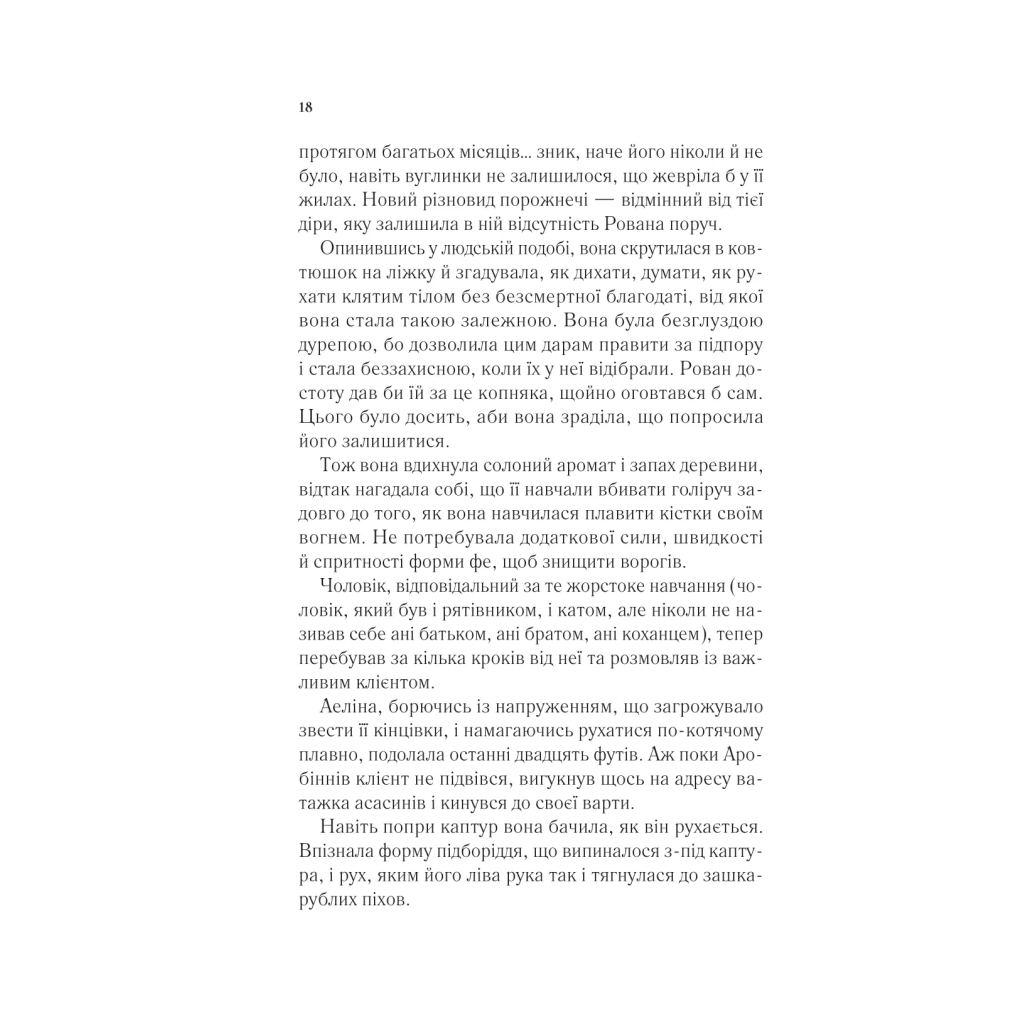 18

протягом багатьох місяців... зник, наче його ніколи й не було, навіть вуглинки не залишилося, що жевріла б у її жилах. Новий різновид порожнечі — відмінний від тієї діри, яку залишила в ній відсутність Рована поруч.

Опинившись у людській подобі, вона скрутилася в ковтюшок на ліжку й згадувала, як дихати, думати, як рухати клятим тілом без безсмертної благодаті, від якої вона стала такою залежною. Вона була безглуздою дурепою, бо дозволила цим дарам правити за підпору і стала беззахисною, коли їх у неї відібрали. Рован достоту дав би їй за це копняка, щойно оговтався б сам. Цього було досить, аби вона зраділа, що попросила його залишитися.

Тож вона вдихнула солоний аромат і запах деревини, відтак нагадала собі, що її навчали вбивати голіруч задовго до того, як вона навчилася плавити кістки своїм вогнем. Не потребувала додаткової сили, швидкості й спритності форми фе, щоб знищити ворогів.

Чоловік, відповідальний за те жорстоке навчання (чоловік, який був і рятівником, і катом, але ніколи не називав себе ані батьком, ані братом, ані коханцем), тепер перебував за кілька кроків від неї та розмовляв із важливим клієнтом.

Аеліна, борючись із напруженням, що загрожувало звести її кінцівки, і намагаючись рухатися по-котячому плавно, подолала останні двадцять футів. Аж поки Аробіннів клієнт не підвівся, вигукнув щось на адресу ватажка асасинів і кинувся до своєї варти.

Навіть попри каптур вона бачила, як він рухається. Впізнала форму підборіддя, що випиналося з-під каптура, і рух, яким його ліва рука так і тягнулася до зашкарублих піхов.